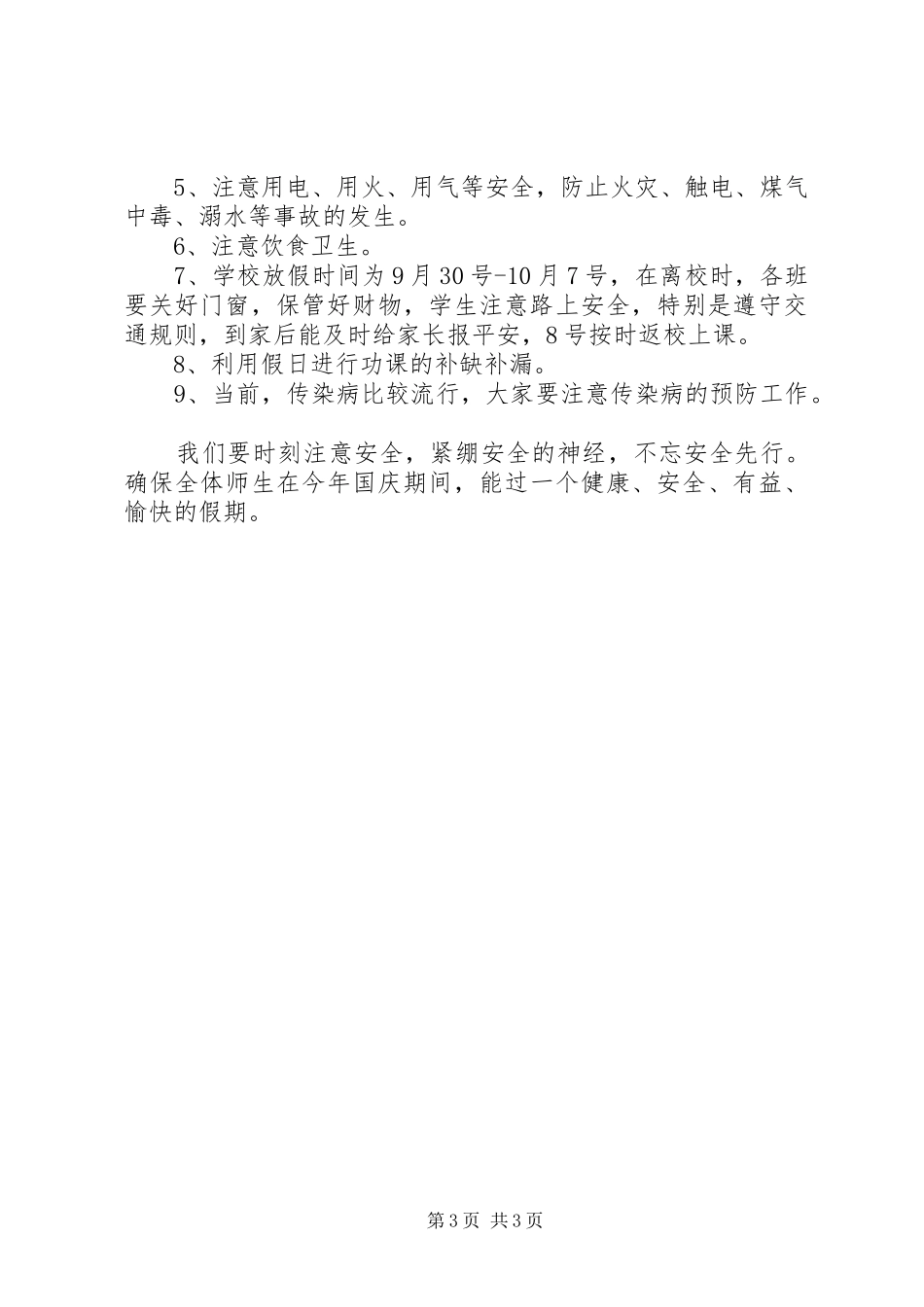 5、注意用电、用火、用气等安全，防止火灾、触电、煤气中毒、溺水等事故的发生。

6、注意饮食卫生。

7、学校放假时间为9月30号-10月7号，在离校时，各班要关好门窗，保管好财物，学生注意路上安全，特别是遵守交通规则，到家后能及时给家长报平安，8号按时返校上课。

8、利用假日进行功课的补缺补漏。

9、当前，传染病比较流行，大家要注意传染病的预防工作。

我们要时刻注意安全，紧绷安全的神经，不忘安全先行。确保全体师生在今年国庆期间，能过一个健康、安全、有益、愉快的假期。

第3页 共3页